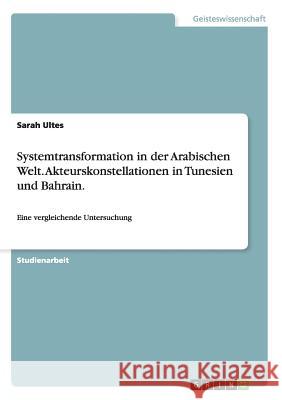 Geisteswissenschaft

Sarah Ultes

Systemtransformation in der Arabischen Welt. Akteurskonstellationen in Tunesien und Bahrain.

Eine vergleichende Untersuchung

Studienarbeit

Kraina Książek